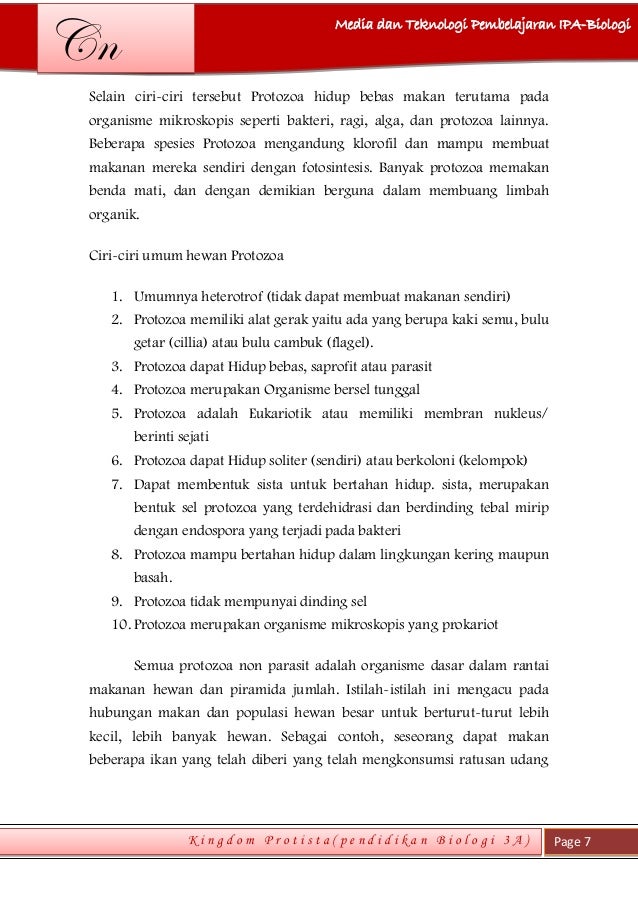 Cn

Media dan Teknologi Pembelajaran IPA-Biologi

Selain ciri-ciri tersebut Protozoa hidup bebas makan terutama pada organisme mikroskopis seperti bakteri, ragi, alga, dan protozoa lainnya. Beberapa spesies Protozoa mengandung klorofil dan mampu membuat makanan mereka sendiri dengan fotosintesis. Banyak protozoa memakan benda mati, dan dengan demikian berguna dalam membuang limbah organik.

Ciri-ciri umum hewan Protozoa

1. Umumnya heterotrof (tidak dapat membuat makanan sendiri)
2. Protozoa memiliki alat gerak yaitu ada yang berupa kaki semu, bulu getar (cillia) atau bulu cambuk (flagel).
3. Protozoa dapat Hidup bebas, saprofit atau parasit
4. Protozoa merupakan Organisme bersel tunggal
5. Protozoa adalah Eukariotik atau memiliki membran nukleus/ berinti sejati
6. Protozoa dapat Hidup soliter (sendiri) atau berkoloni (kelompok)
7. Dapat membentuk sista untuk bertahan hidup. sista, merupakan bentuk sel protozoa yang terdehidrasi dan berdinding tebal mirip dengan endospora yang terjadi pada bakteri
8. Protozoa mampu bertahan hidup dalam lingkungan kering maupun basah.
9. Protozoa tidak mempunyai dinding sel
10. Protozoa merupakan organisme mikroskopis yang prokariot

Semua protozoa non parasit adalah organisme dasar dalam rantai makanan hewan dan piramida jumlah. Istilah-istilah ini mengacu pada hubungan makan dan populasi hewan besar untuk berturut-turut lebih kecil, lebih banyak hewan. Sebagai contoh, seseorang dapat makan beberapa ikan yang telah diberi yang telah mengkonsumsi ratusan udang

Kingdom Protista(pendidikan Biologi 3A)    Page 7